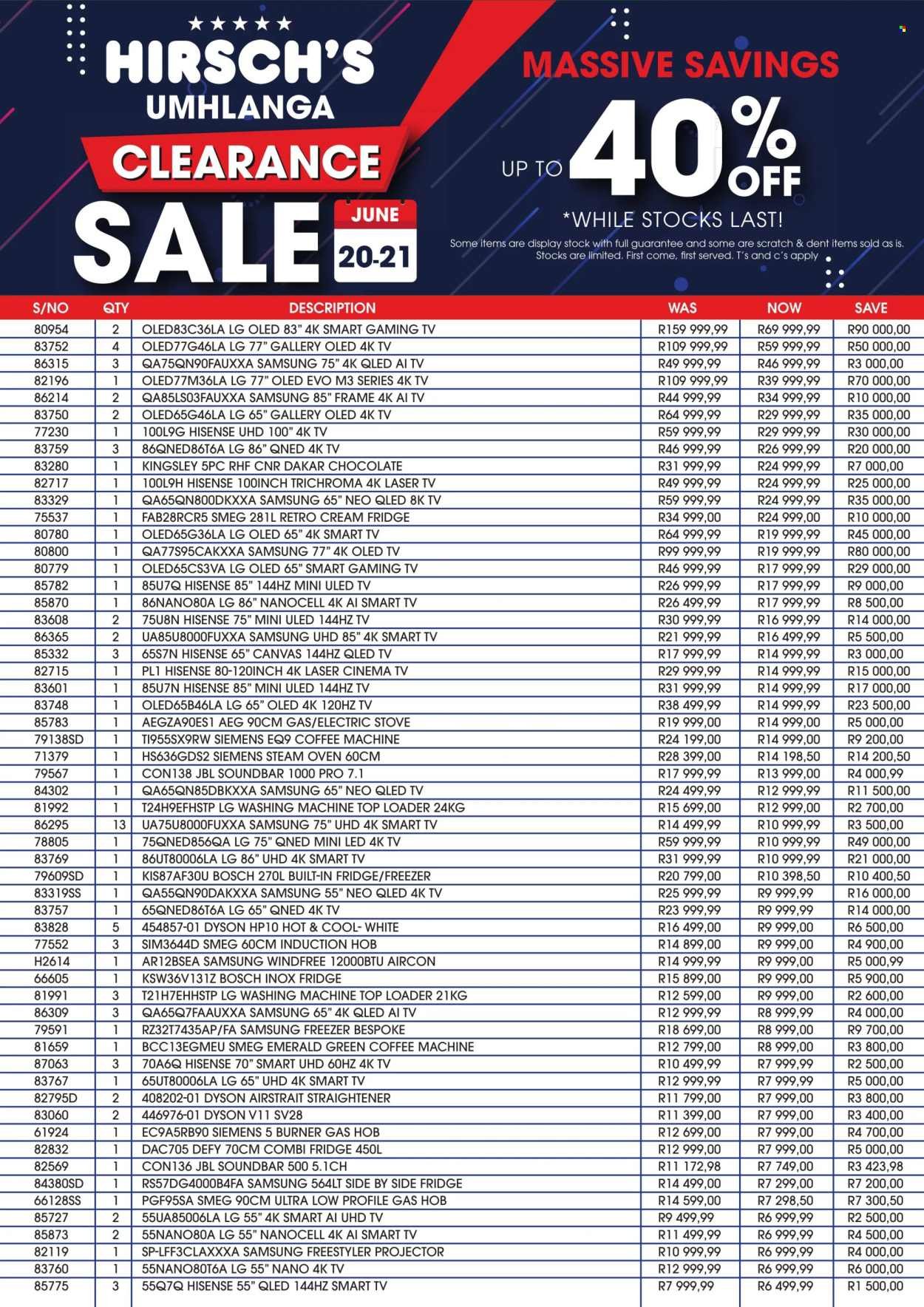 ★★★★★
HIRSCH'S
UMHLANGA
CLEARANCE
SALE
JUNE
20-21

MASSIVE SAVINGS
UP TO 40% OFF
*WHILE STOCKS LAST!
Some items are display stock with full guarantee and some are scratch & dent items sold as is. Stocks are limited. First come, first served. T's and c's apply

| S/NO | QTY | DESCRIPTION | WAS | NOW | SAVE |
|---|---|---|---|---|---|
| 80954 | 2 | OLED83C36LA LG OLED 83" 4K SMART GAMING TV | R159 999,99 | R69 999,99 | R90 000,00 |
| 83752 | 4 | OLED77G46LA LG 77" GALLERY OLED 4K TV | R109 999,99 | R59 999,99 | R50 000,00 |
| 86315 | 3 | QA75QN90FAUXXA SAMSUNG 75" 4K QLED AI TV | R49 999,99 | R46 999,99 | R3 000,00 |
| 82196 | 1 | OLED77M36LA LG 77" OLED EVO M3 SERIES 4K TV | R109 999,99 | R39 999,99 | R70 000,00 |
| 86214 | 2 | QA85LS03FAUXXA SAMSUNG 85" FRAME 4K AI TV | R44 999,99 | R34 999,99 | R10 000,00 |
| 83750 | 2 | OLED65G46LA LG 65" GALLERY OLED 4K TV | R64 999,99 | R29 999,99 | R35 000,00 |
| 77230 | 1 | 100L9G HISENSE UHD 100" 4K TV | R59 999,99 | R29 999,99 | R30 000,00 |
| 83759 | 3 | 86QNED86T6A LG 86" QNED 4K TV | R46 999,99 | R26 999,99 | R20 000,00 |
| 83280 | 1 | KINGSLEY 5PC RHF CNR DAKAR CHOCOLATE | R31 999,99 | R24 999,99 | R7 000,00 |
| 82717 | 1 | 100L9H HISENSE 100INCH TRICHROMA 4K LASER TV | R49 999,99 | R24 999,99 | R25 000,00 |
| 83329 | 1 | QA65QN800DKXXA SAMSUNG 65" NEO QLED 8K TV | R59 999,99 | R24 999,99 | R35 000,00 |
| 75537 | 1 | FAB28RCR5 SMEG 281L RETRO CREAM FRIDGE | R34 999,00 | R24 999,00 | R10 000,00 |
| 80780 | 1 | OLED65G36LA LG OLED 65" 4K SMART TV | R64 999,99 | R19 999,99 | R45 000,00 |
| 80800 | 1 | QA77S95CAKXXA SAMSUNG 77" 4K OLED TV | R99 999,99 | R19 999,99 | R80 000,00 |
| 80779 | 1 | OLED65CS3VA LG OLED 65" SMART GAMING TV | R46 999,99 | R17 999,99 | R29 000,00 |
| 85782 | 1 | 85U7Q HISENSE 85" 144HZ MINI ULED TV | R26 999,99 | R17 999,99 | R9 000,00 |
| 85870 | 1 | 86NANO80A LG 86" NANOCELL 4K AI SMART TV | R26 499,99 | R17 999,99 | R8 500,00 |
| 83608 | 2 | 75U8N HISENSE 75" MINI ULED 144HZ TV | R30 999,99 | R16 999,99 | R14 000,00 |
| 86365 | 2 | UA85U8000FUXXA SAMSUNG UHD 85" 4K SMART TV | R21 999,99 | R16 499,99 | R5 500,00 |
| 85332 | 3 | 65S7N HISENSE 65" CANVAS 144HZ QLED TV | R17 999,99 | R14 999,99 | R3 000,00 |
| 82715 | 1 | PL1 HISENSE 80-120INCH 4K LASER CINEMA TV | R29 999,99 | R14 999,99 | R15 000,00 |
| 83601 | 1 | 85U7N HISENSE 85" MINI ULED 144HZ TV | R31 999,99 | R14 999,99 | R17 000,00 |
| 83748 | 1 | OLED65B46LA LG 65" OLED 4K 120HZ TV | R38 499,99 | R14 999,99 | R23 500,00 |
| 85783 | 1 | AEGZA90ES1 AEG 90CM GAS/ELECTRIC STOVE | R19 999,00 | R14 999,00 | R5 000,00 |
| 79138SD | 1 | TI955SX9RW SIEMENS EQ9 COFFEE MACHINE | R24 199,00 | R14 999,00 | R9 200,00 |
| 71379 | 1 | HS636GDS2 SIEMENS STEAM OVEN 60CM | R28 399,00 | R14 198,50 | R14 200,50 |
| 79567 | 1 | CON138 JBL SOUNDBAR 1000 PRO 7.1 | R17 999,99 | R13 999,00 | R4 000,99 |
| 84302 | 1 | QA65QN85DBKXXA SAMSUNG 65" NEO QLED TV | R24 499,99 | R12 999,99 | R11 500,00 |
| 81992 | 1 | T24H9EFHSTP LG WASHING MACHINE TOP LOADER 24KG | R15 699,00 | R12 999,00 | R2 700,00 |
| 86295 | 13 | UA75U8000FUXXA SAMSUNG 75" UHD 4K SMART TV | R14 499,99 | R10 999,99 | R3 500,00 |
| 78805 | 1 | 75QNED856QA LG 75" QNED MINI LED 4K TV | R59 999,99 | R10 999,99 | R49 000,00 |
| 83769 | 1 | 86UT80006LA LG 86" UHD 4K SMART TV | R31 999,99 | R10 999,99 | R21 000,00 |
| 79609SD | 1 | KIS87AF30U BOSCH 270L BUILT-IN FRIDGE/FREEZER | R20 799,00 | R10 398,50 | R10 400,50 |
| 83319SS | 1 | QA55QN90DAKXXA SAMSUNG 55" NEO QLED 4K TV | R25 999,99 | R9 999,99 | R16 000,00 |
| 83757 | 1 | 65QNED86T6A LG 65" QNED 4K TV | R23 999,99 | R9 999,99 | R14 000,00 |
| 83828 | 5 | 454857-01 DYSON HP10 HOT & COOL- WHITE | R16 499,00 | R9 999,00 | R6 500,00 |
| 77552 | 3 | SIM3644D SMEG 60CM INDUCTION HOB | R14 899,00 | R9 999,00 | R4 900,00 |
| H2614 | 1 | AR12BSEA SAMSUNG WINDFREE 12000BTU AIRCON | R14 999,99 | R9 999,00 | R5 000,99 |
| 66605 | 1 | KSW36V131Z BOSCH INOX FRIDGE | R15 899,00 | R9 999,00 | R5 900,00 |
| 81991 | 3 | T21H7EHHSTP LG WASHING MACHINE TOP LOADER 21KG | R12 599,00 | R9 999,00 | R2 600,00 |
| 86309 | 3 | QA65Q7FAAUXXA SAMSUNG 65" 4K QLED AI TV | R12 999,99 | R8 999,99 | R4 000,00 |
| 79591 | 1 | RZ32T7435AP/FA SAMSUNG FREEZER BESPOKE | R18 699,00 | R8 999,00 | R9 700,00 |
| 81659 | 1 | BCC13EGMEU SMEG EMERALD GREEN COFFEE MACHINE | R12 799,00 | R8 999,00 | R3 800,00 |
| 87063 | 3 | 70A6Q HISENSE 70" SMART UHD 60HZ 4K TV | R10 499,99 | R7 999,99 | R2 500,00 |
| 83767 | 1 | 65UT80006LA LG 65" UHD 4K SMART TV | R12 999,99 | R7 999,99 | R5 000,00 |
| 82795D | 2 | 408202-01 DYSON AIRSTRAIT STRAIGHTENER | R11 799,00 | R7 999,00 | R3 800,00 |
| 83060 | 2 | 446976-01 DYSON V11 SV28 | R11 399,00 | R7 999,00 | R3 400,00 |
| 61924 | 1 | EC9A5RB90 SIEMENS 5 BURNER GAS HOB | R12 699,00 | R7 999,00 | R4 700,00 |
| 82832 | 1 | DAC705 DEFY 70CM COMBI FRIDGE 450L | R12 999,00 | R7 999,00 | R5 000,00 |
| 82569 | 1 | CON136 JBL SOUNDBAR 500 5.1CH | R11 172,98 | R7 749,00 | R3 423,98 |
| 84380SD | 1 | RS57DG4000B4FA SAMSUNG 564LT SIDE BY SIDE FRIDGE | R14 499,00 | R7 299,00 | R7 200,00 |
| 66128SS | 1 | PGF95SA SMEG 90CM ULTRA LOW PROFILE GAS HOB | R14 599,00 | R7 298,50 | R7 300,50 |
| 85727 | 2 | 55UA85006LA LG 55" 4K SMART AI UHD TV | R9 499,99 | R6 999,99 | R2 500,00 |
| 85873 | 2 | 55NANO80A LG 55" NANOCELL 4K AI SMART TV | R11 499,99 | R6 999,99 | R4 500,00 |
| 82119 | 1 | SP-LFF3CLAXXXA SAMSUNG FREESTYLER PROJECTOR | R10 999,99 | R6 999,99 | R4 000,00 |
| 83760 | 1 | 55NANO80T6A LG 55" NANO 4K TV | R12 999,99 | R6 999,99 | R6 000,00 |
| 85775 | 3 | 55Q7Q HISENSE 55" QLED 144HZ SMART TV | R7 999,99 | R6 499,99 | R1 500,00 |